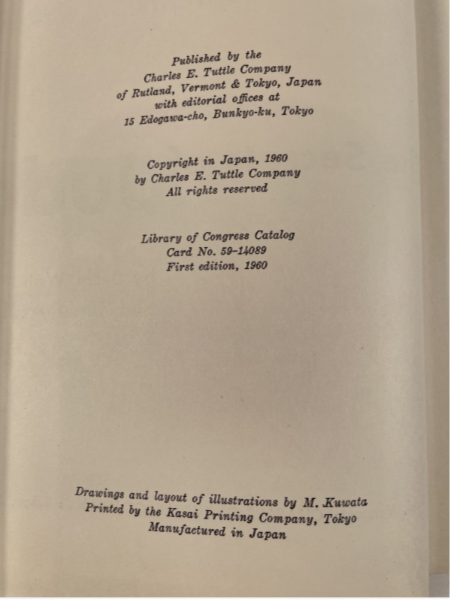 Published by the
Charles E. Tuttle Company
of Rutland, Vermont & Tokyo, Japan
with editorial offices at
15 Edogawa-cho, Bunkyo-ku, Tokyo

Copyright in Japan, 1960
by Charles E. Tuttle Company
All rights reserved

Library of Congress Catalog
Card No. 59-14089
First edition, 1960

Drawings and layout of illustrations by M. Kuwata
Printed by the Kasai Printing Company, Tokyo
Manufactured in Japan